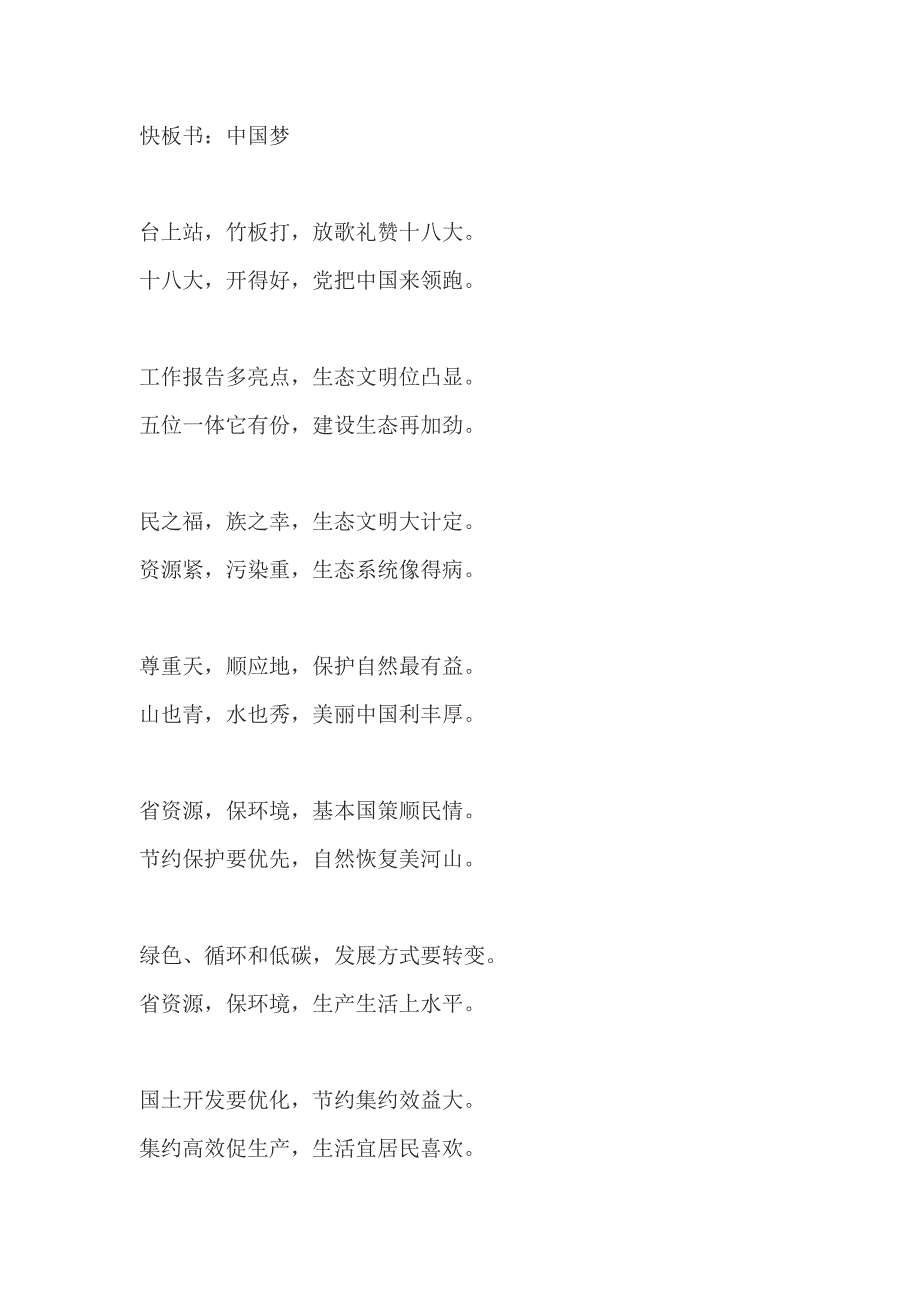 快板书：中国梦

台上站，竹板打，放歌礼赞十八大。
十八大，开得好，党把中国来领跑。

工作报告多亮点，生态文明位凸显。
五位一体它有份，建设生态再加劲。

民之福，族之幸，生态文明大计定。
资源紧，污染重，生态系统像得病。

尊重天，顺应地，保护自然最有益。
山也青，水也秀，美丽中国利丰厚。

省资源，保环境，基本国策顺民情。
节约保护要优先，自然恢复美河山。

绿色、循环和低碳，发展方式要转变。
省资源，保环境，生产生活上水平。

国土开发要优化，节约集约效益大。
集约高效促生产，生活宜居民喜欢。